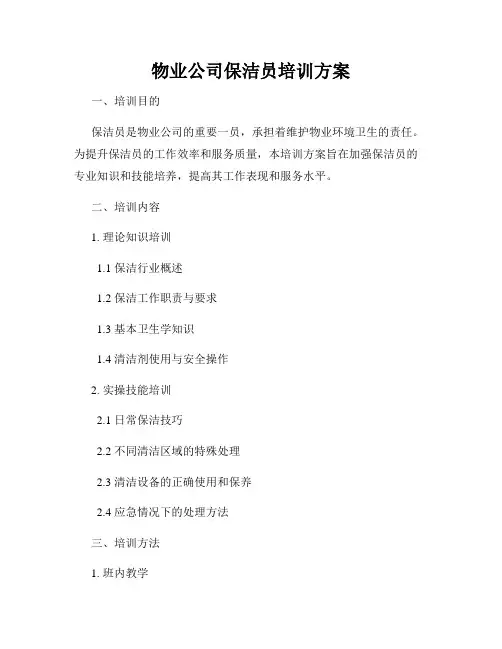 物业公司保洁员培训方案

一、培训目的

保洁员是物业公司的重要一员，承担着维护物业环境卫生的责任。为提升保洁员的工作效率和服务质量，本培训方案旨在加强保洁员的专业知识和技能培养，提高其工作表现和服务水平。

二、培训内容

1. 理论知识培训

1.1 保洁行业概述

1.2 保洁工作职责与要求

1.3 基本卫生学知识

1.4 清洁剂使用与安全操作

2. 实操技能培训

2.1 日常保洁技巧

2.2 不同清洁区域的特殊处理

2.3 清洁设备的正确使用和保养

2.4 应急情况下的处理方法

三、培训方法

1. 班内教学